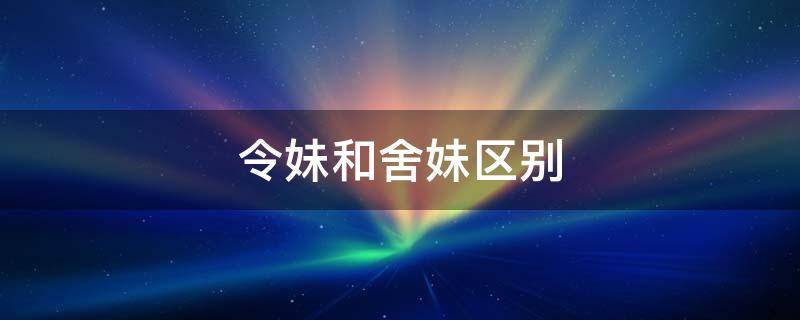 令妹和舍妹区别